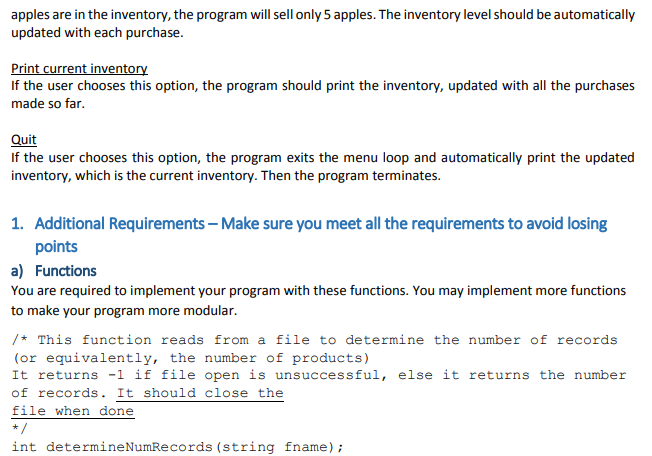 apples are in the inventory, the program will sell only 5 apples. The inventory level should be automatically updated with each purchase.

Print current inventory
If the user chooses this option, the program should print the inventory, updated with all the purchases made so far.

Quit
If the user chooses this option, the program exits the menu loop and automatically print the updated inventory, which is the current inventory. Then the program terminates.

1. Additional Requirements – Make sure you meet all the requirements to avoid losing points

a) Functions
You are required to implement your program with these functions. You may implement more functions to make your program more modular.

/* This function reads from a file to determine the number of records
(or equivalently, the number of products)
It returns -1 if file open is unsuccessful, else it returns the number
of records. It should close the
file when done
*/
int determineNumRecords(string fname);